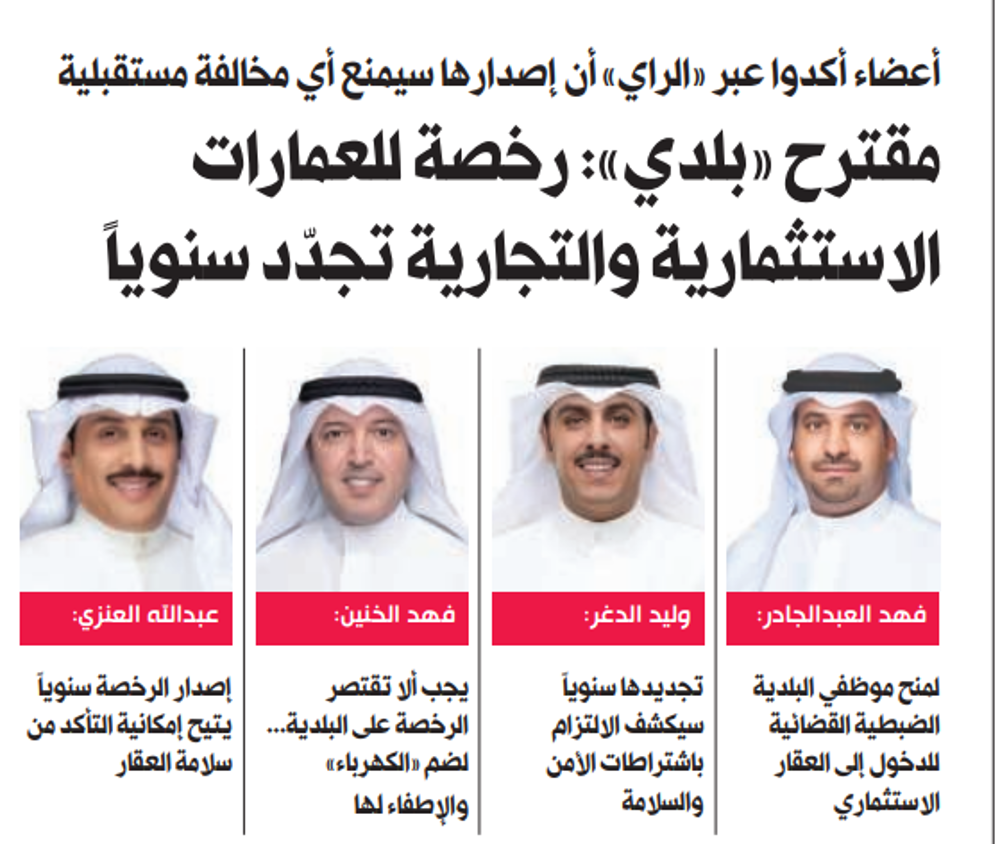 أعضاء أكدوا عبر «الراي» أن إصدارها سيمنع أي مخالفة مستقبلية

مقترح «بلدي»: رخصة للعمارات الاستثمارية والتجارية تجدّد سنوياً

فهد العبدالجادر:

لمنح موظفي البلدية الضبطية القضائية للدخول إلى العقار الاستثماري

وليد الدغر:

تجديدها سنوياً سيكشف الالتزام باشتراطات الأمن والسلامة

فهد الخنين:

يجب ألا تقتصر الرخصة على البلدية... لضم «الكهرباء» والإطفاء لها

عبدالله العنزي:

إصدار الرخصة سنوياً يتيح إمكانية التأكد من سلامة العقار